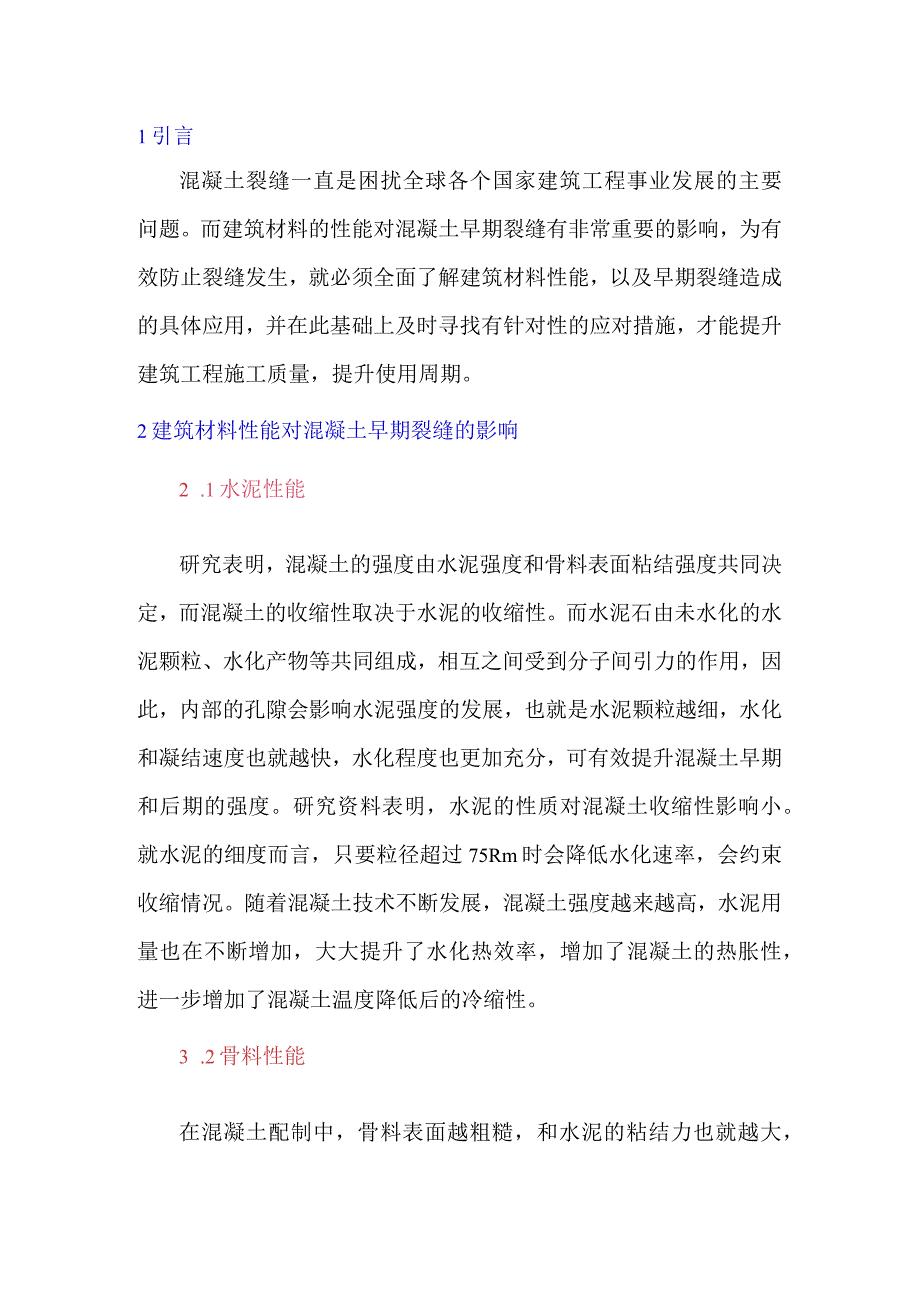 1 引言

混凝土裂缝一直是困扰全球各个国家建筑工程事业发展的主要问题。而建筑材料的性能对混凝土早期裂缝有非常重要的影响，为有效防止裂缝发生，就必须全面了解建筑材料性能，以及早期裂缝造成的具体应用，并在此基础上及时寻找有针对性的应对措施，才能提升建筑工程施工质量，提升使用周期。

2 建筑材料性能对混凝土早期裂缝的影响

2 .1 水泥性能

研究表明，混凝土的强度由水泥强度和骨料表面粘结强度共同决定，而混凝土的收缩性取决于水泥的收缩性。而水泥石由未水化的水泥颗粒、水化产物等共同组成，相互之间受到分子间引力的作用，因此，内部的孔隙会影响水泥强度的发展，也就是水泥颗粒越细，水化和凝结速度也就越快，水化程度也更加充分，可有效提升混凝土早期和后期的强度。研究资料表明，水泥的性质对混凝土收缩性影响小。就水泥的细度而言，只要粒径超过 75Rm 时会降低水化速率，会约束收缩情况。随着混凝土技术不断发展，混凝土强度越来越高，水泥用量也在不断增加，大大提升了水化热效率，增加了混凝土的热胀性，进一步增加了混凝土温度降低后的冷缩性。

3 .2 骨料性能

在混凝土配制中，骨料表面越粗糙，和水泥的粘结力也就越大，